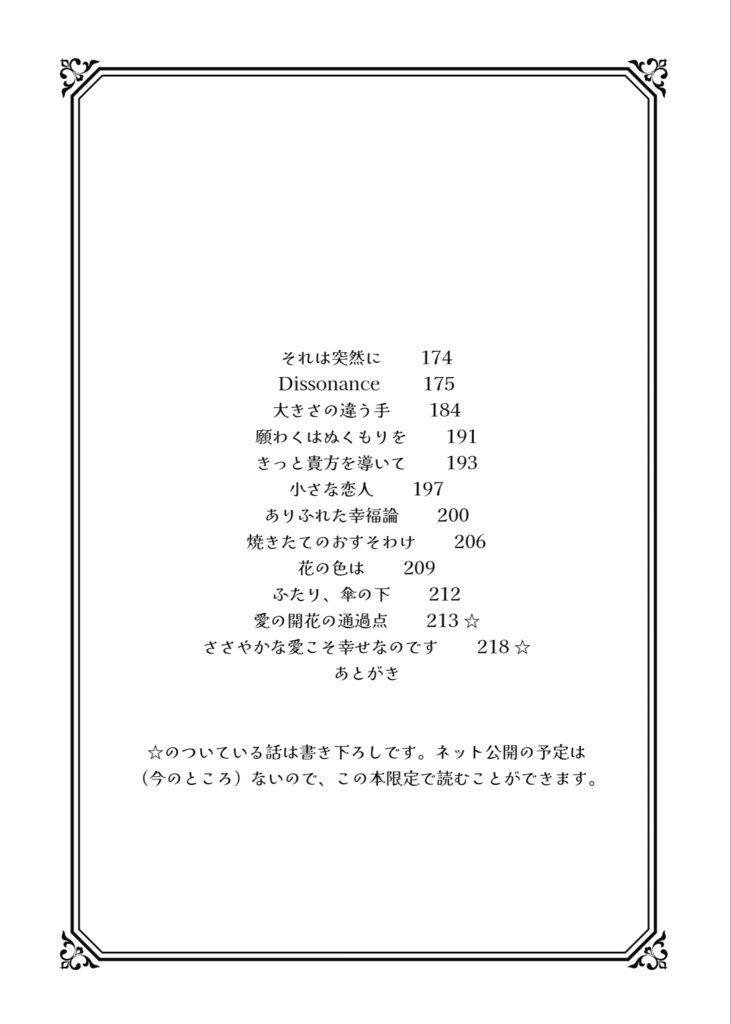 それは突然に　174
Dissonance　175
大きさの違う手　184
願わくはぬくもりを　191
きっと貴方を導いて　193
小さな恋人　197
ありふれた幸福論　200
焼きたてのおすそわけ　206
花の色は　209
ふたり、傘の下　212
愛の開花の通過点　213 ☆
ささやかな愛こそ幸せなのです　218 ☆
あとがき

☆のついている話は書き下ろしです。ネット公開の予定は（今のところ）ないので、この本限定で読むことができます。